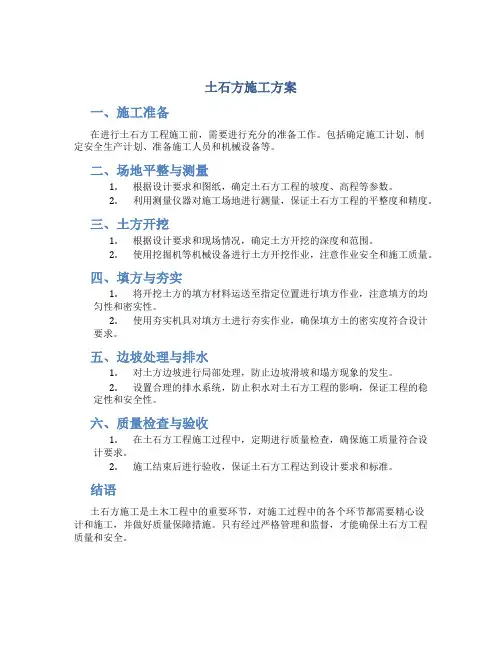 土石方施工方案

一、施工准备

在进行土石方工程施工前，需要进行充分的准备工作。包括确定施工计划、制定安全生产计划、准备施工人员和机械设备等。

二、场地平整与测量

1. 根据设计要求和图纸，确定土石方工程的坡度、高程等参数。
2. 利用测量仪器对施工场地进行测量，保证土石方工程的平整度和精度。

三、土方开挖

1. 根据设计要求和现场情况，确定土方开挖的深度和范围。
2. 使用挖掘机等机械设备进行土方开挖作业，注意作业安全和施工质量。

四、填方与夯实

1. 将开挖土方的填方材料运送至指定位置进行填方作业，注意填方的均匀性和密实性。
2. 使用夯实机具对填方土进行夯实作业，确保填方土的密实度符合设计要求。

五、边坡处理与排水

1. 对土方边坡进行局部处理，防止边坡滑坡和塌方现象的发生。
2. 设置合理的排水系统，防止积水对土石方工程的影响，保证工程的稳定性和安全性。

六、质量检查与验收

1. 在土石方工程施工过程中，定期进行质量检查，确保施工质量符合设计要求。
2. 施工结束后进行验收，保证土石方工程达到设计要求和标准。

结语

土石方施工是土木工程中的重要环节，对施工过程中的各个环节都需要精心设计和施工，并做好质量保障措施。只有经过严格管理和监督，才能确保土石方工程质量和安全。